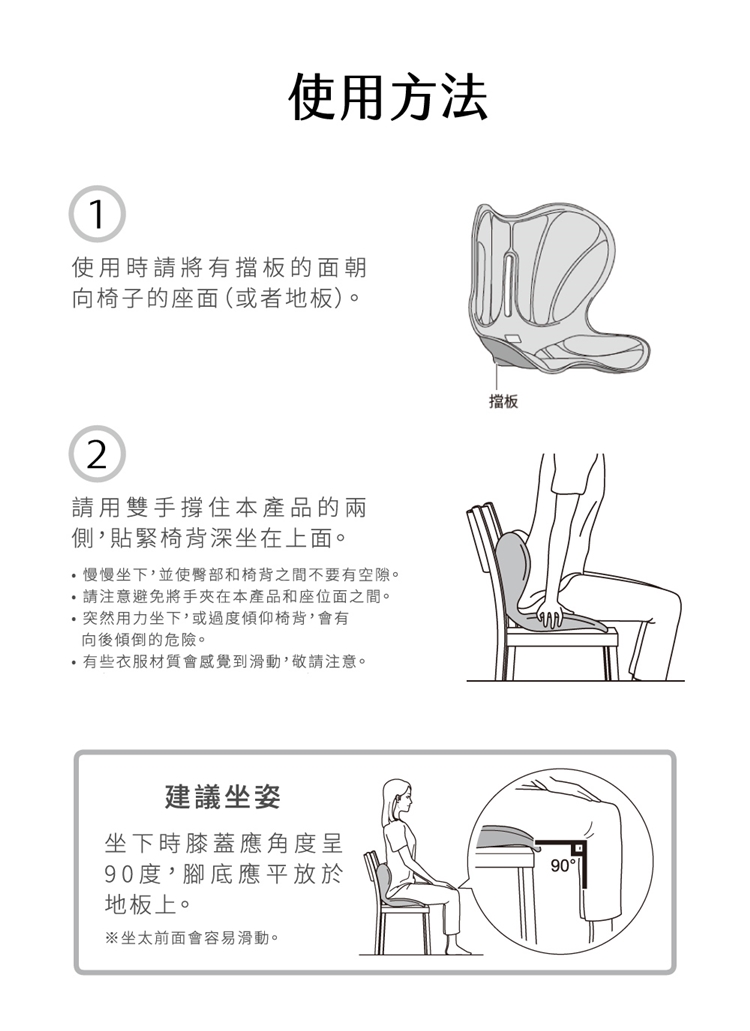 使用方法

1

使用時請將有擋板的面朝向椅子的座面(或者地板)。

擋板

2

請用雙手撐住本產品的兩側,貼緊椅背深坐在上面。

• 慢慢坐下,並使臀部和椅背之間不要有空隙。
• 請注意避免將手夾在本產品和座位面之間。
• 突然用力坐下,或過度傾仰椅背,會有向後傾倒的危險。
• 有些衣服材質會感覺到滑動,敬請注意。

建議坐姿

坐下時膝蓋應角度呈90度,腳底應平放於地板上。

※坐太前面會容易滑動。

90°